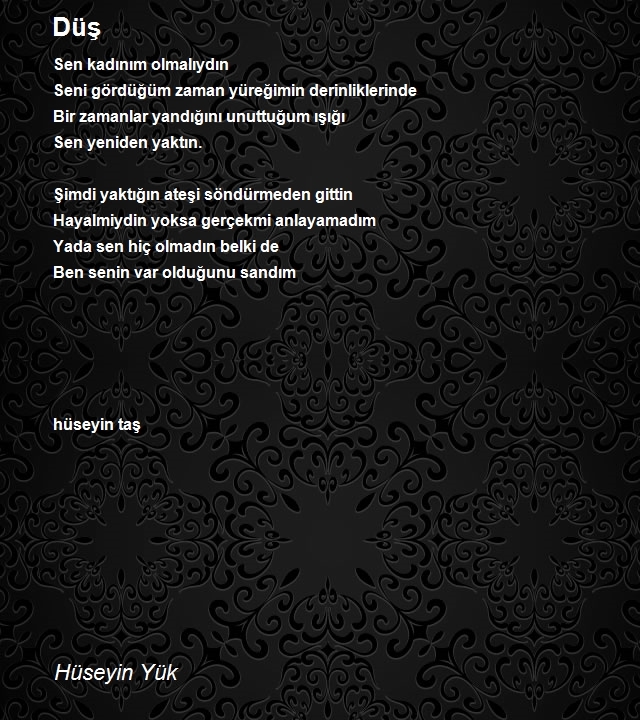 Düş

Sen kadınım olmalıydın
Seni gördüğüm zaman yüreğimin derinliklerinde
Bir zamanlar yandığını unuttuğum ışığı
Sen yeniden yaktın.

Şimdi yaktığın ateşi söndürmeden gittin
Hayalmiydin yoksa gerçekmi anlayamadım
Yada sen hiç olmadın belki de
Ben senin var olduğunu sandım

hüseyin taş

Hüseyin Yük